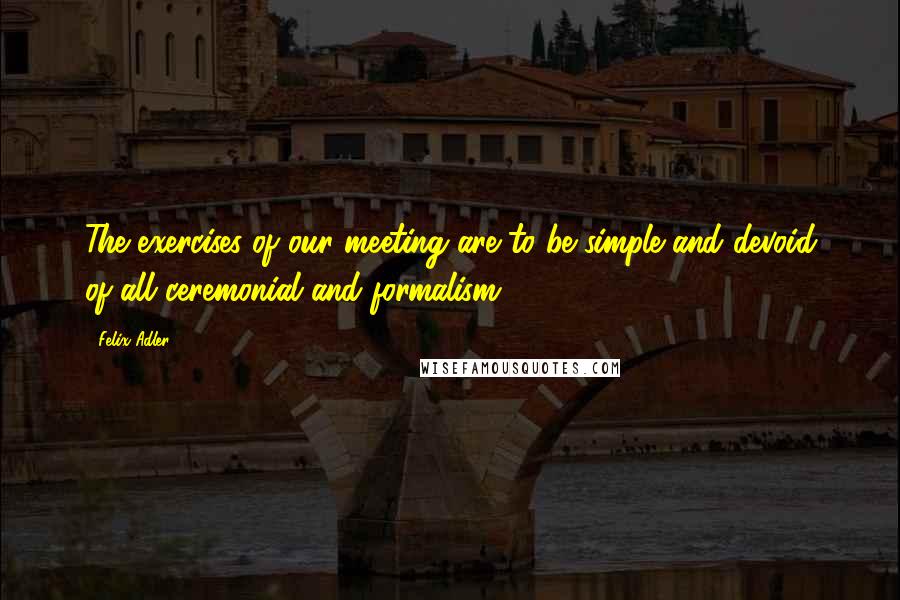 The exercises of our meeting are to be simple and devoid of all ceremonial and formalism.

Felix Adler

WISEFAMOUSQUOTES.COM